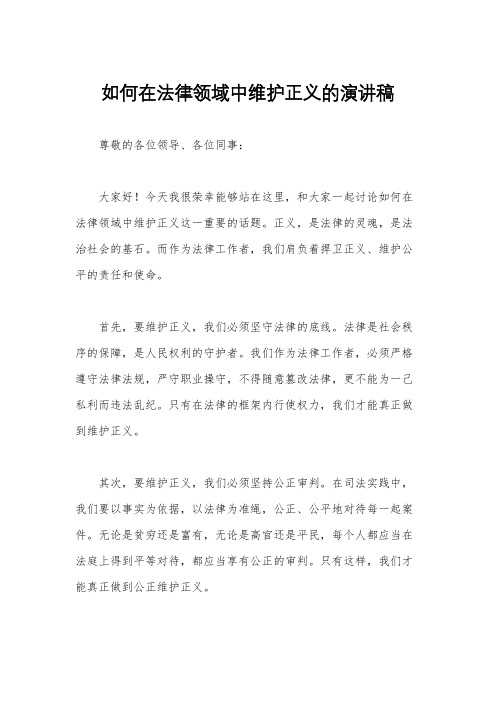 如何在法律领域中维护正义的演讲稿

尊敬的各位领导、各位同事：

大家好！今天我很荣幸能够站在这里，和大家一起讨论如何在法律领域中维护正义这一重要的话题。正义，是法律的灵魂，是法治社会的基石。而作为法律工作者，我们肩负着捍卫正义、维护公平的责任和使命。

首先，要维护正义，我们必须坚守法律的底线。法律是社会秩序的保障，是人民权利的守护者。我们作为法律工作者，必须严格遵守法律法规，严守职业操守，不得随意篡改法律，更不能为一己私利而违法乱纪。只有在法律的框架内行使权力，我们才能真正做到维护正义。

其次，要维护正义，我们必须坚持公正审判。在司法实践中，我们要以事实为依据，以法律为准绳，公正、公平地对待每一起案件。无论是贫穷还是富有，无论是高官还是平民，每个人都应当在法庭上得到平等对待，都应当享有公正的审判。只有这样，我们才能真正做到公正维护正义。